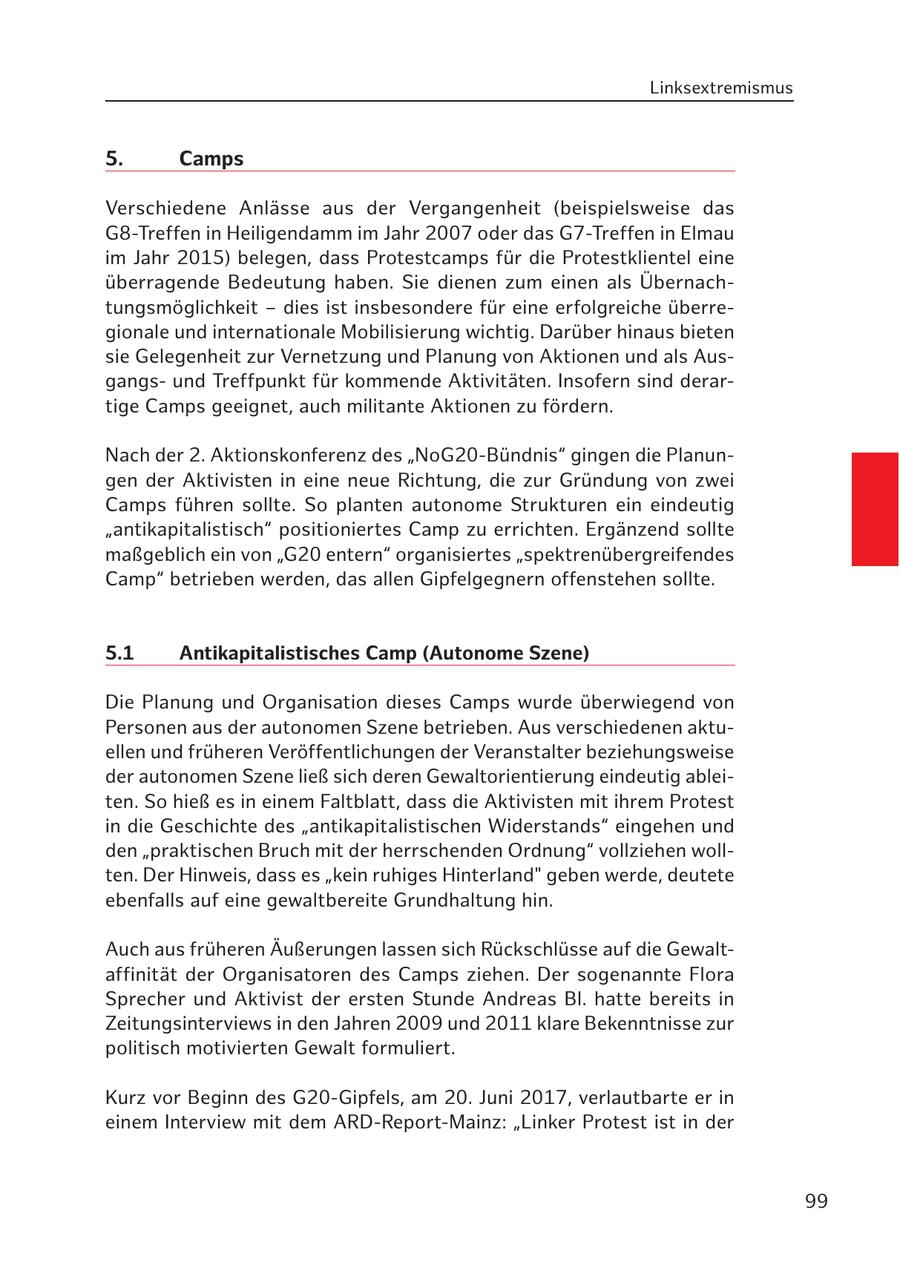 Linksextremismus

5. Camps

Verschiedene Anlässe aus der Vergangenheit (beispielsweise das G8-Treffen in Heiligendamm im Jahr 2007 oder das G7-Treffen in Elmau im Jahr 2015) belegen, dass Protestcamps für die Protestklientel eine überragende Bedeutung haben. Sie dienen zum einen als Übernachtungsmöglichkeit – dies ist insbesondere für eine erfolgreiche überregionale und internationale Mobilisierung wichtig. Darüber hinaus bieten sie Gelegenheit zur Vernetzung und Planung von Aktionen und als Ausgangs- und Treffpunkt für kommende Aktivitäten. Insofern sind derartige Camps geeignet, auch militante Aktionen zu fördern.

Nach der 2. Aktionskonferenz des „NoG20-Bündnis“ gingen die Planungen der Aktivisten in eine neue Richtung, die zur Gründung von zwei Camps führen sollte. So planten autonome Strukturen ein eindeutig „antikapitalistisch“ positioniertes Camp zu errichten. Ergänzend sollte maßgeblich ein von „G20 entern“ organisiertes „spektrenübergreifendes Camp“ betrieben werden, das allen Gipfelgegnern offenstehen sollte.

5.1 Antikapitalistisches Camp (Autonome Szene)

Die Planung und Organisation dieses Camps wurde überwiegend von Personen aus der autonomen Szene betrieben. Aus verschiedenen aktuellen und früheren Veröffentlichungen der Veranstalter beziehungsweise der autonomen Szene ließ sich deren Gewaltorientierung eindeutig ableiten. So hieß es in einem Faltblatt, dass die Aktivisten mit ihrem Protest in die Geschichte des „antikapitalistischen Widerstands“ eingehen und den „praktischen Bruch mit der herrschenden Ordnung“ vollziehen wollten. Der Hinweis, dass es „kein ruhiges Hinterland" geben werde, deutete ebenfalls auf eine gewaltbereite Grundhaltung hin.

Auch aus früheren Äußerungen lassen sich Rückschlüsse auf die Gewaltaffinität der Organisatoren des Camps ziehen. Der sogenannte Flora Sprecher und Aktivist der ersten Stunde Andreas Bl. hatte bereits in Zeitungsinterviews in den Jahren 2009 und 2011 klare Bekenntnisse zur politisch motivierten Gewalt formuliert.

Kurz vor Beginn des G20-Gipfels, am 20. Juni 2017, verlautbarte er in einem Interview mit dem ARD-Report-Mainz: „Linker Protest ist in der

99